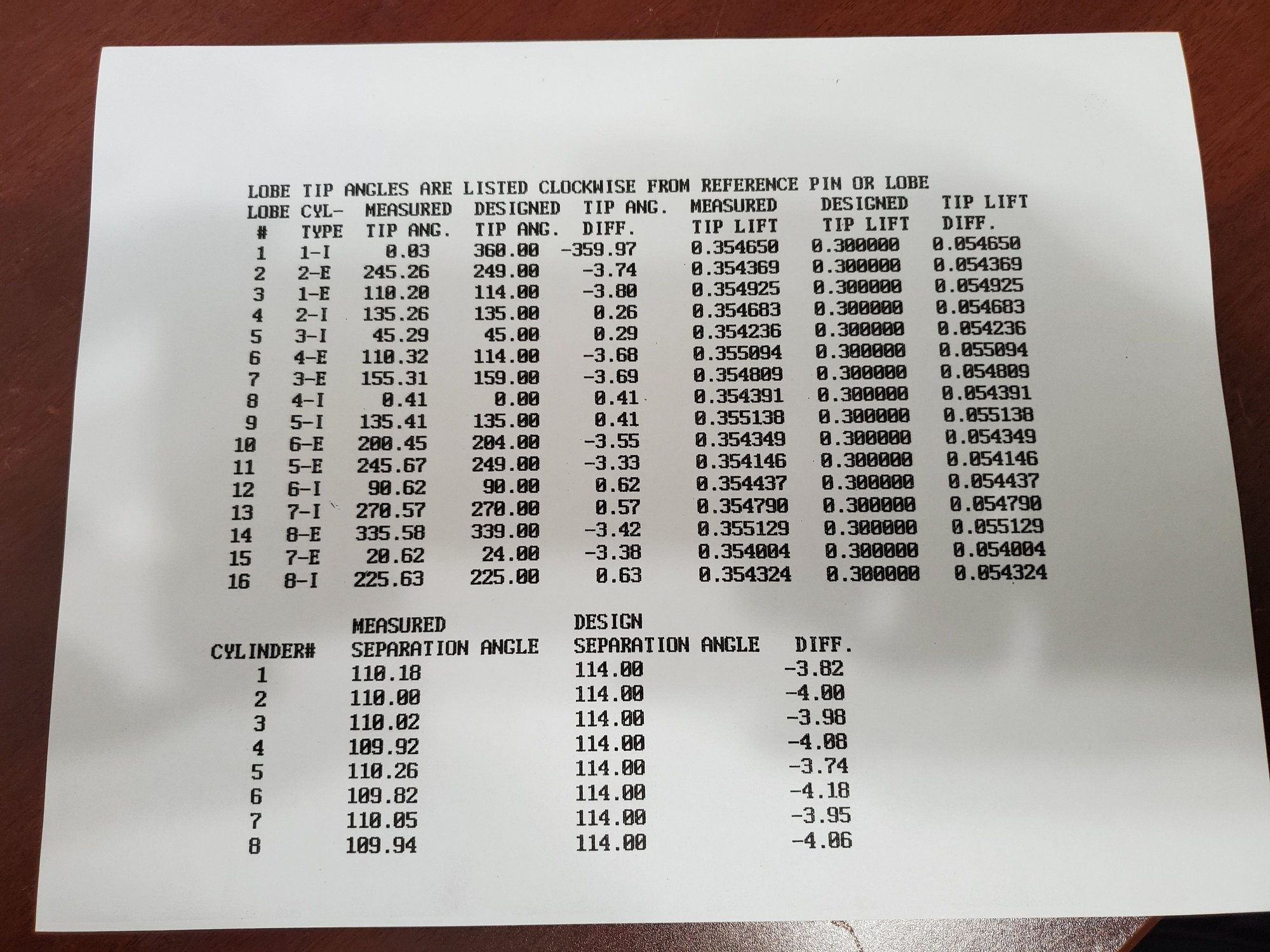 LOBE TIP ANGLES ARE LISTED CLOCKWISE FROM REFERENCE PIN OR LOBE

| LOBE # | CYL-TYPE | MEASURED TIP ANG. | DESIGNED TIP ANG. | TIP ANG. DIFF. | MEASURED TIP LIFT | DESIGNED TIP LIFT | TIP LIFT DIFF. |
|---|---|---|---|---|---|---|---|
| 1 | 1-I | 0.03 | 360.00 | -359.97 | 0.354650 | 0.300000 | 0.054650 |
| 2 | 2-E | 245.26 | 249.00 | -3.74 | 0.354369 | 0.300000 | 0.054369 |
| 3 | 1-E | 110.20 | 114.00 | -3.80 | 0.354925 | 0.300000 | 0.054925 |
| 4 | 2-I | 135.26 | 135.00 | 0.26 | 0.354683 | 0.300000 | 0.054683 |
| 5 | 3-I | 45.29 | 45.00 | 0.29 | 0.354236 | 0.300000 | 0.054236 |
| 6 | 4-E | 110.32 | 114.00 | -3.68 | 0.355094 | 0.300000 | 0.055094 |
| 7 | 3-E | 155.31 | 159.00 | -3.69 | 0.354809 | 0.300000 | 0.054809 |
| 8 | 4-I | 0.41 | 0.00 | 0.41 | 0.354391 | 0.300000 | 0.054391 |
| 9 | 5-I | 135.41 | 135.00 | 0.41 | 0.355138 | 0.300000 | 0.055138 |
| 10 | 6-E | 200.45 | 204.00 | -3.55 | 0.354349 | 0.300000 | 0.054349 |
| 11 | 5-E | 245.67 | 249.00 | -3.33 | 0.354146 | 0.300000 | 0.054146 |
| 12 | 6-I | 90.62 | 90.00 | 0.62 | 0.354437 | 0.300000 | 0.054437 |
| 13 | 7-I | 270.57 | 270.00 | 0.57 | 0.354790 | 0.300000 | 0.054790 |
| 14 | 8-E | 335.58 | 339.00 | -3.42 | 0.355129 | 0.300000 | 0.055129 |
| 15 | 7-E | 20.62 | 24.00 | -3.38 | 0.354004 | 0.300000 | 0.054004 |
| 16 | 8-I | 225.63 | 225.00 | 0.63 | 0.354324 | 0.300000 | 0.054324 |

| CYLINDER# | MEASURED SEPARATION ANGLE | DESIGN SEPARATION ANGLE | DIFF. |
|---|---|---|---|
| 1 | 110.18 | 114.00 | -3.82 |
| 2 | 110.00 | 114.00 | -4.00 |
| 3 | 110.02 | 114.00 | -3.98 |
| 4 | 109.92 | 114.00 | -4.08 |
| 5 | 110.26 | 114.00 | -3.74 |
| 6 | 109.82 | 114.00 | -4.18 |
| 7 | 110.05 | 114.00 | -3.95 |
| 8 | 109.94 | 114.00 | -4.06 |